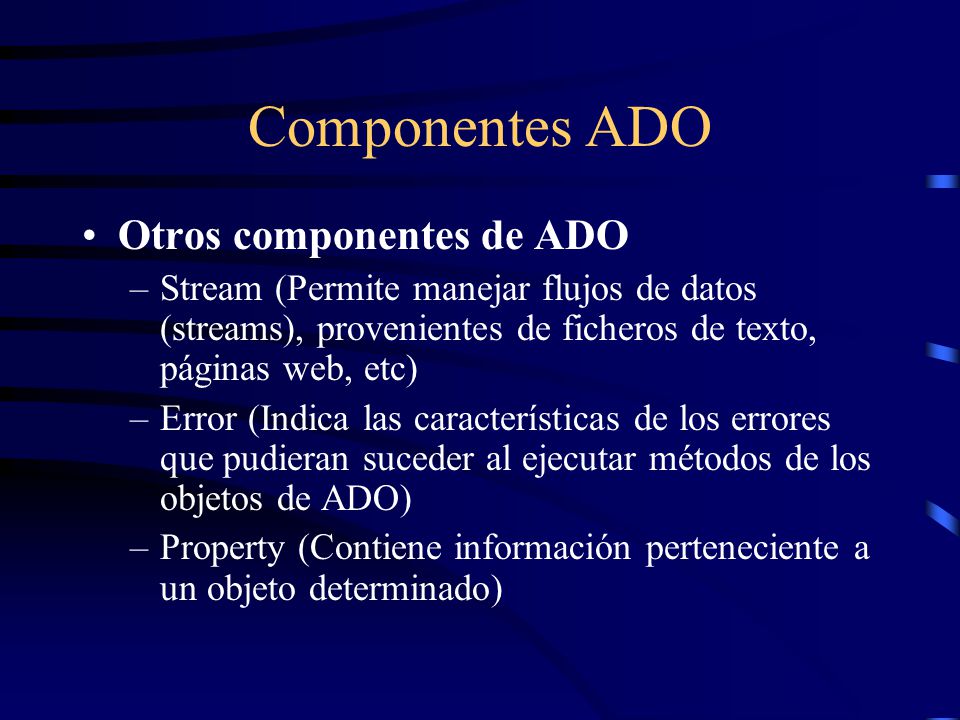 Componentes ADO

• Otros componentes de ADO
– Stream (Permite manejar flujos de datos (streams), provenientes de ficheros de texto, páginas web, etc)
– Error (Indica las características de los errores que pudieran suceder al ejecutar métodos de los objetos de ADO)
– Property (Contiene información perteneciente a un objeto determinado)